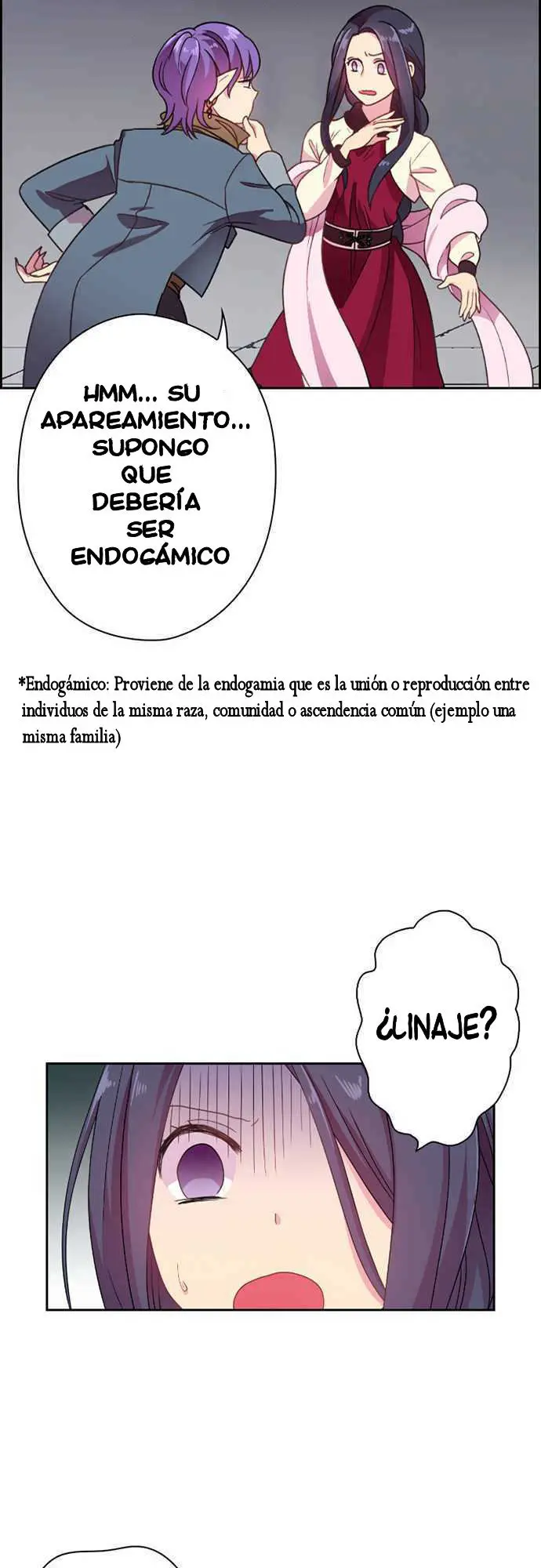 HMM... SU APAREAMIENTO... SUPONGO QUE DEBERÍA SER ENDOGÁMICO

*Endogámico: Proviene de la endogamia que es la unión o reproducción entre individuos de la misma raza, comunidad o ascendencia común (ejemplo una misma familia)

¿LINAJE?